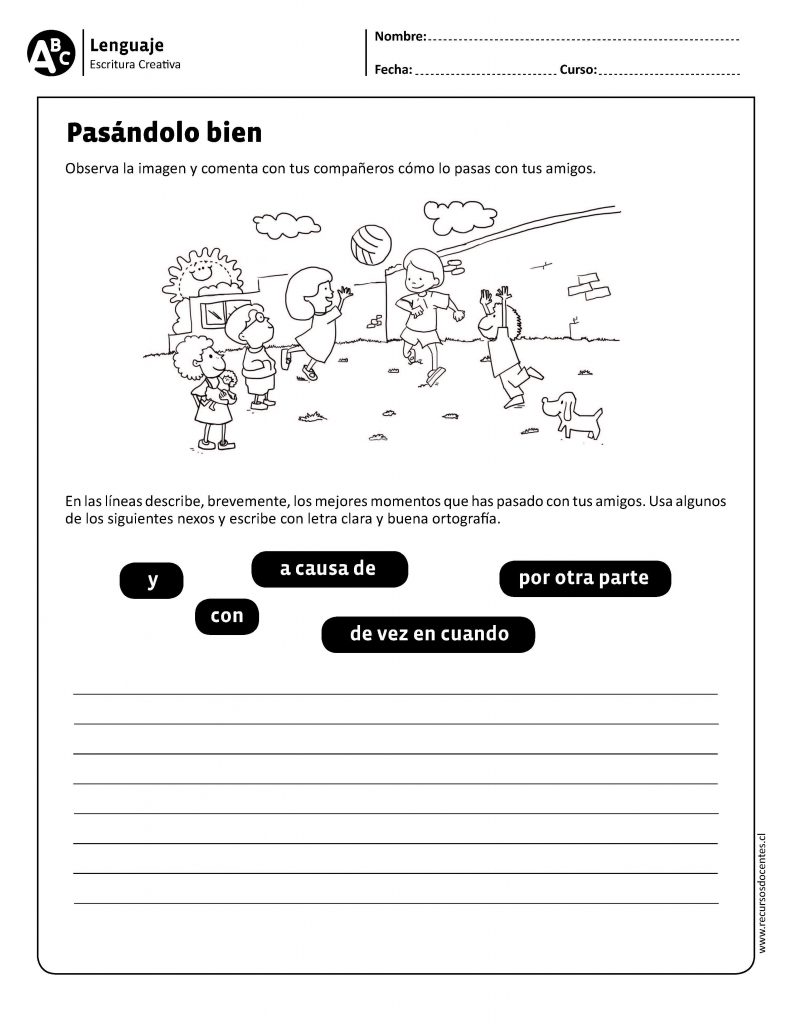 ABC

Lenguaje
Escritura Creativa

Nombre: ____

Fecha: ____ Curso: ____

Pasándolo bien

Observa la imagen y comenta con tus compañeros cómo lo pasas con tus amigos.

En las líneas describe, brevemente, los mejores momentos que has pasado con tus amigos. Usa algunos de los siguientes nexos y escribe con letra clara y buena ortografía.

y
a causa de
por otra parte
con
de vez en cuando

____
____
____
____
____
____
____
____

www.recursosdocentes.cl